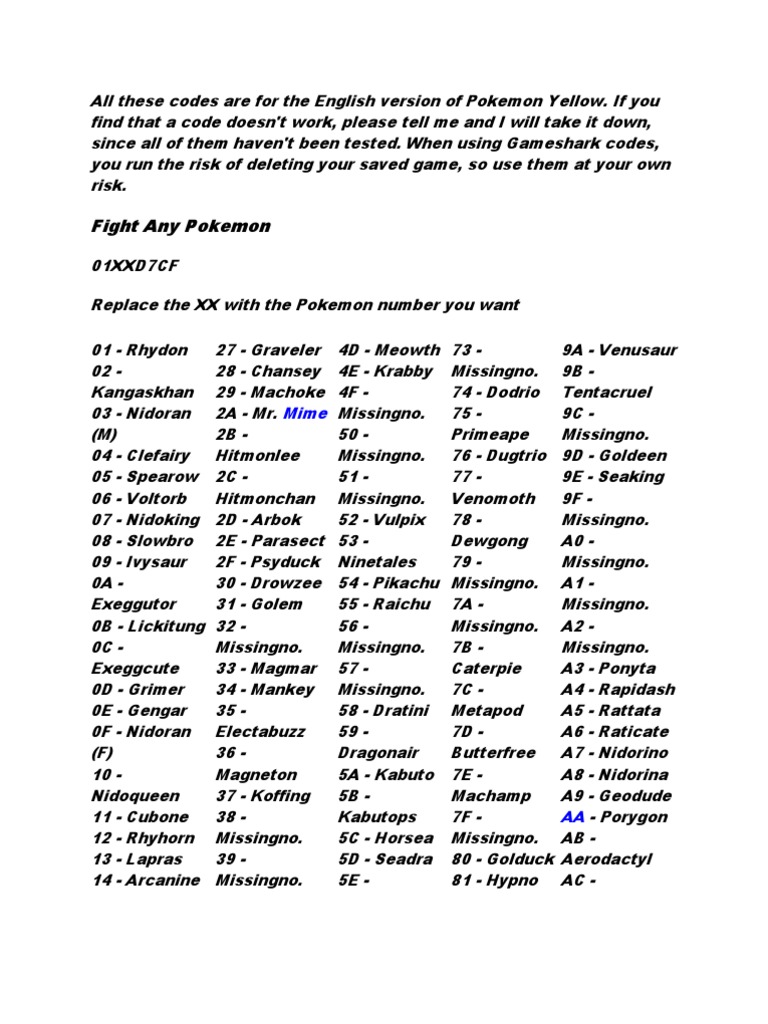 All these codes are for the English version of Pokemon Yellow. If you find that a code doesn't work, please tell me and I will take it down, since all of them haven't been tested. When using Gameshark codes, you run the risk of deleting your saved game, so use them at your own risk.

Fight Any Pokemon

01XXD7CF

Replace the XX with the Pokemon number you want

01 - Rhydon
02 - Kangaskhan
03 - Nidoran (M)
04 - Clefairy
05 - Spearow
06 - Voltorb
07 - Nidoking
08 - Slowbro
09 - Ivysaur
0A - Exeggutor
0B - Lickitung
0C - Exeggcute
0D - Grimer
0E - Gengar
0F - Nidoran (F)
10 - Nidoqueen
11 - Cubone
12 - Rhyhorn
13 - Lapras
14 - Arcanine

27 - Graveler
28 - Chansey
29 - Machoke
2A - Mr. Mime
2B - Hitmonlee
2C - Hitmonchan
2D - Arbok
2E - Parasect
2F - Psyduck
30 - Drowzee
31 - Golem
32 - Missingno.
33 - Magmar
34 - Mankey
35 - Electabuzz
36 - Magneton
37 - Koffing
38 - Missingno.
39 - Missingno.

4D - Meowth
4E - Krabby
4F - Missingno.
50 - Missingno.
51 - Missingno.
52 - Vulpix
53 - Ninetales
54 - Pikachu
55 - Raichu
56 - Missingno.
57 - Missingno.
58 - Dratini
59 - Dragonair
5A - Kabuto
5B - Kabutops
5C - Horsea
5D - Seadra
5E -

73 - Missingno.
74 - Dodrio
75 - Primeape
76 - Dugtrio
77 - Venomoth
78 - Dewgong
79 - Missingno.
7A - Missingno.
7B - Caterpie
7C - Metapod
7D - Butterfree
7E - Machamp
7F - Missingno.
80 - Golduck
81 - Hypno

9A - Venusaur
9B - Tentacruel
9C - Missingno.
9D - Goldeen
9E - Seaking
9F - Missingno.
A0 - Missingno.
A1 - Missingno.
A2 - Missingno.
A3 - Ponyta
A4 - Rapidash
A5 - Rattata
A6 - Raticate
A7 - Nidorino
A8 - Nidorina
A9 - Geodude
AA - Porygon
AB - Aerodactyl
AC -